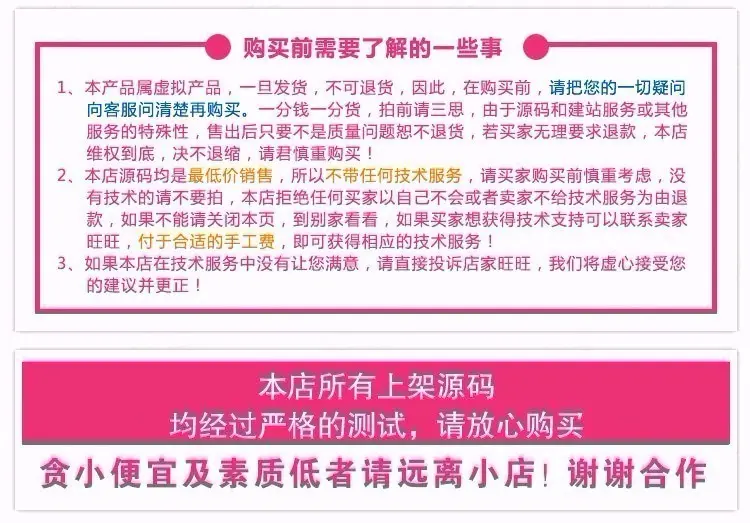 购买前需要了解的一些事

1、本产品属虚拟产品，一旦发货，不可退货，因此，在购买前，请把您的一切疑问向客服问清楚再购买。一分钱一分货，拍前请三思，由于源码和建站服务或其他服务的特殊性，售出后只要不是质量问题恕不退货，若买家无理要求退款，本店维权到底，决不退缩，请君慎重购买！

2、本店源码均是最低价销售，所以不带任何技术服务，请买家购买前慎重考虑，没有技术的请不要拍，本店拒绝任何买家以自己不会或者卖家不给技术服务为由退款，如果不能请关闭本页，到别家看看，如果买家想获得技术支持可以联系卖家旺旺，付于合适的手工费，即可获得相应的技术服务！

3、如果本店在技术服务中没有让您满意，请直接投诉店家旺旺，我们将虚心接受您的建议并更正！

本店所有上架源码
均经过严格的测试，请放心购买

贪小便宜及素质低者请远离小店！谢谢合作